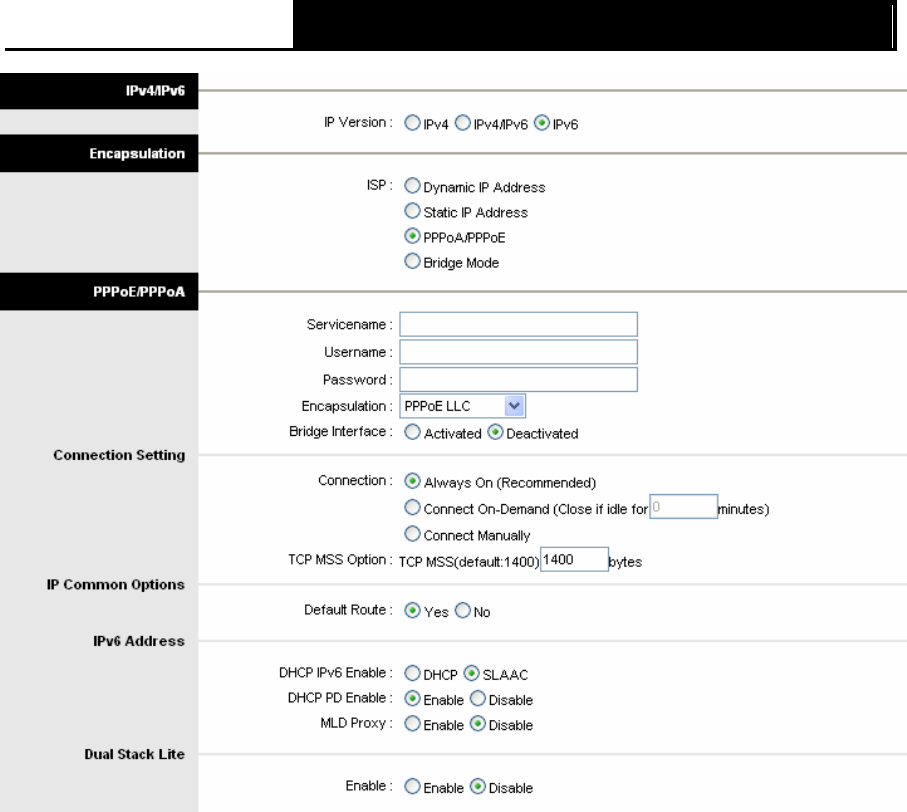 IPv4/IPv6

IP Version : IPv4 IPv4/IPv6 IPv6

Encapsulation

ISP : Dynamic IP Address
Static IP Address
PPPoA/PPPoE
Bridge Mode

PPPoE/PPPoA

Servicename :
Username :
Password :
Encapsulation : PPPoE LLC
Bridge Interface : Activated Deactivated

Connection Setting

Connection : Always On (Recommended)
Connect On-Demand (Close if idle for 0 minutes)
Connect Manually
TCP MSS Option : TCP MSS(default:1400) 1400 bytes

IP Common Options

Default Route : Yes No

IPv6 Address

DHCP IPv6 Enable : DHCP SLAAC
DHCP PD Enable : Enable Disable
MLD Proxy : Enable Disable

Dual Stack Lite

Enable : Enable Disable